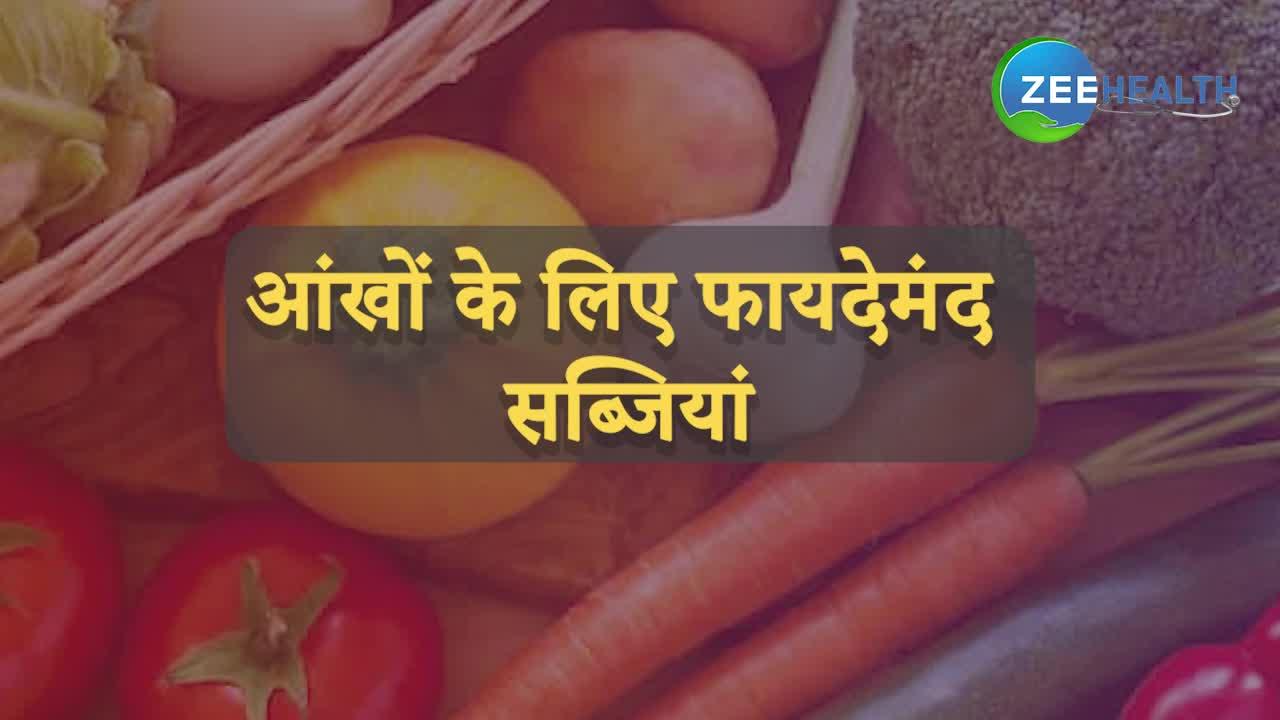 ZEE HEALTH

आंखों के लिए फायदेमंद सब्जियां